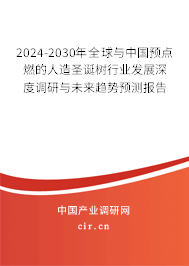 2024-2030年全球与中国预点燃的人造圣诞树行业发展深度调研与未来趋势预测报告

中国产业调研网

cir.cn